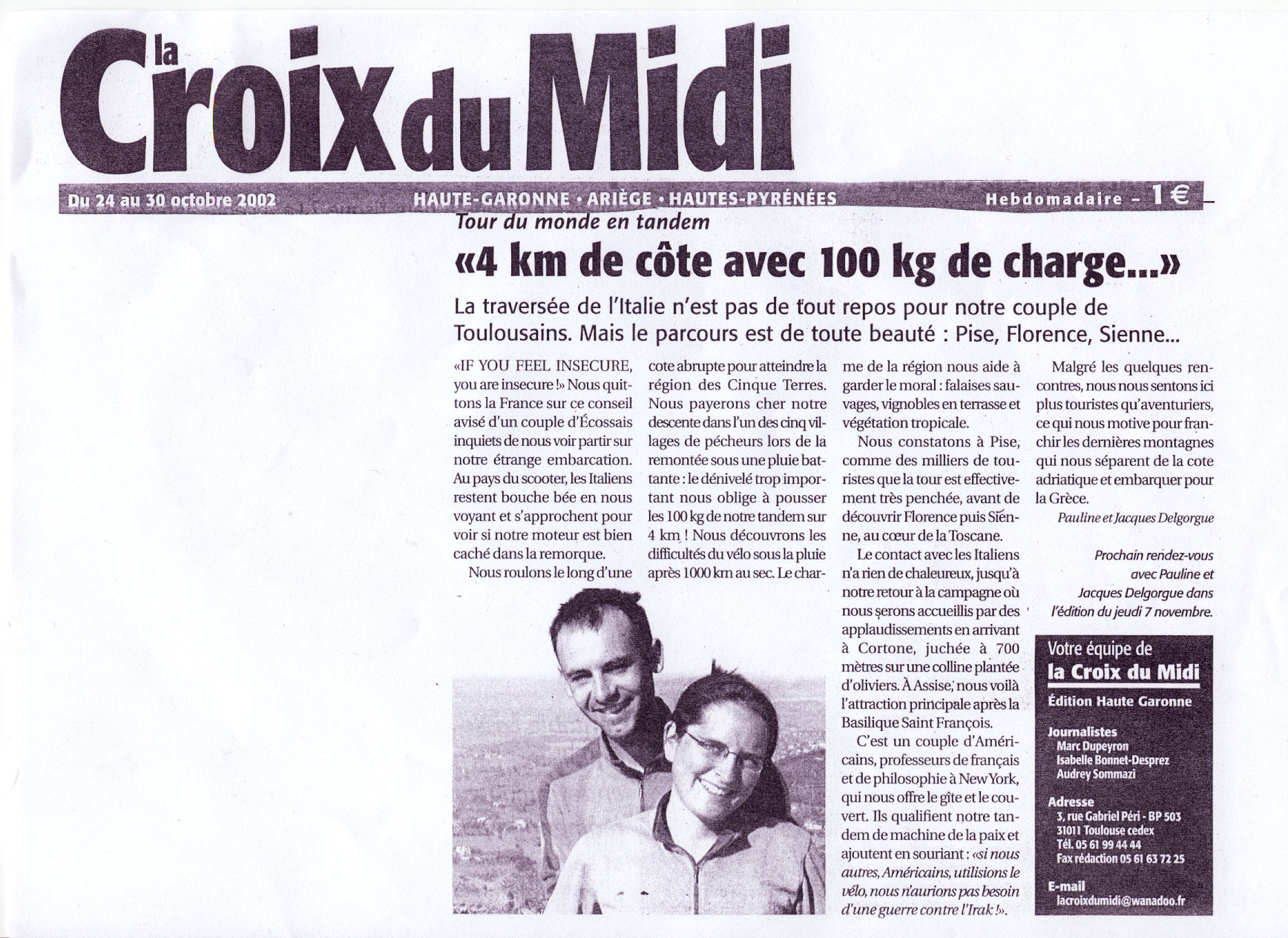 la Croix du Midi

Du 24 au 30 octobre 2002 HAUTE-GARONNE • ARIÈGE • HAUTES-PYRÉNÉES Hebdomadaire – 1 €

Tour du monde en tandem

«4 km de côte avec 100 kg de charge...»

La traversée de l'Italie n'est pas de tout repos pour notre couple de Toulousains. Mais le parcours est de toute beauté : Pise, Florence, Sienne...

«IF YOU FEEL INSECURE, you are insecure !» Nous quittons la France sur ce conseil avisé d'un couple d'Écossais inquiets de nous voir partir sur notre étrange embarcation. Au pays du scooter, les Italiens restent bouche bée en nous voyant et s'approchent pour voir si notre moteur est bien caché dans la remorque.

Nous roulons le long d'une cote abrupte pour atteindre la région des Cinque Terres. Nous payerons cher notre descente dans l'un des cinq villages de pécheurs lors de la remontée sous une pluie battante : le dénivelé trop important nous oblige à pousser les 100 kg de notre tandem sur 4 km ! Nous découvrons les difficultés du vélo sous la pluie après 1000 km au sec. Le charme de la région nous aide à garder le moral : falaises sauvages, vignobles en terrasse et végétation tropicale.

Nous constatons à Pise, comme des milliers de touristes que la tour est effectivement très penchée, avant de découvrir Florence puis Sienne, au cœur de la Toscane.

Le contact avec les Italiens n'a rien de chaleureux, jusqu'à notre retour à la campagne où nous serons accueillis par des applaudissements en arrivant à Cortone, juchée à 700 mètres sur une colline plantée d'oliviers. À Assise, nous voilà l'attraction principale après la Basilique Saint François.

C'est un couple d'Américains, professeurs de français et de philosophie à New York, qui nous offre le gîte et le couvert. Ils qualifient notre tandem de machine de la paix et ajoutent en souriant : «si nous autres, Américains, utilisions le vélo, nous n'aurions pas besoin d'une guerre contre l'Irak !».

Malgré les quelques rencontres, nous nous sentons ici plus touristes qu'aventuriers, ce qui nous motive pour franchir les dernières montagnes qui nous séparent de la cote adriatique et embarquer pour la Grèce.

Pauline et Jacques Delgorgue

Prochain rendez-vous avec Pauline et Jacques Delgorgue dans l'édition du jeudi 7 novembre.

Votre équipe de
la Croix du Midi
Édition Haute Garonne

Journalistes
Marc Dupeyron
Isabelle Bonnet-Desprez
Audrey Sommazi

Adresse
3, rue Gabriel Péri - BP 503
31011 Toulouse cedex
Tél. 05 61 99 44 44
Fax rédaction 05 61 63 72 25

E-mail
lacroixdumidi@wanadoo.fr